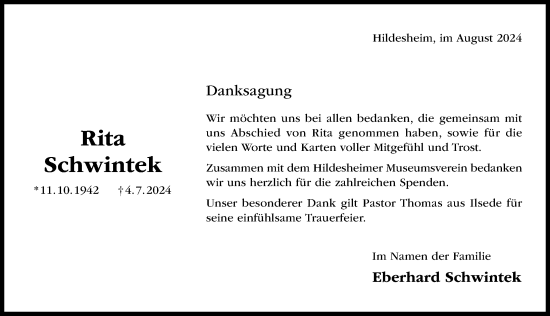 Hildesheim, im August 2024

Rita
Schwintek

*11.10.1942 †4.7.2024

Danksagung

Wir möchten uns bei allen bedanken, die gemeinsam mit uns Abschied von Rita genommen haben, sowie für die vielen Worte und Karten voller Mitgefühl und Trost.

Zusammen mit dem Hildesheimer Museumsverein bedanken wir uns herzlich für die zahlreichen Spenden.

Unser besonderer Dank gilt Pastor Thomas aus Ilsede für seine einfühlsame Trauerfeier.

Im Namen der Familie

Eberhard Schwintek